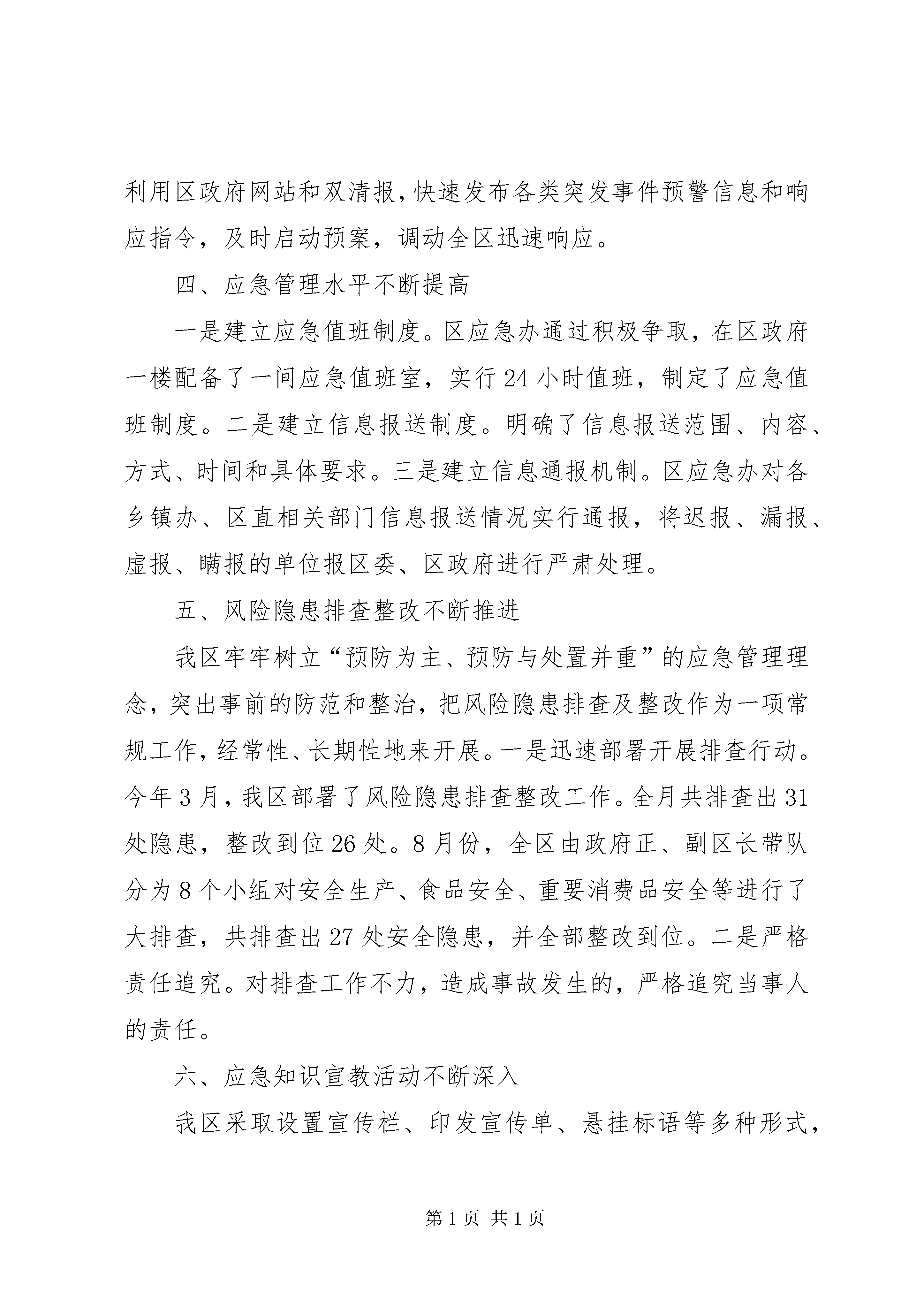 利用区政府网站和双清报，快速发布各类突发事件预警信息和响应指令，及时启动预案，调动全区迅速响应。

四、应急管理水平不断提高

一是建立应急值班制度。区应急办通过积极争取，在区政府一楼配备了一间应急值班室，实行24小时值班，制定了应急值班制度。二是建立信息报送制度。明确了信息报送范围、内容、方式、时间和具体要求。三是建立信息通报机制。区应急办对各乡镇办、区直相关部门信息报送情况实行通报，将迟报、漏报、虚报、瞒报的单位报区委、区政府进行严肃处理。

五、风险隐患排查整改不断推进

我区牢牢树立“预防为主、预防与处置并重”的应急管理理念，突出事前的防范和整治，把风险隐患排查及整改作为一项常规工作，经常性、长期性地来开展。一是迅速部署开展排查行动。今年3月，我区部署了风险隐患排查整改工作。全月共排查出31处隐患，整改到位26处。8月份，全区由政府正、副区长带队分为8个小组对安全生产、食品安全、重要消费品安全等进行了大排查，共排查出27处安全隐患，并全部整改到位。二是严格责任追究。对排查工作不力，造成事故发生的，严格追究当事人的责任。

六、应急知识宣教活动不断深入

我区采取设置宣传栏、印发宣传单、悬挂标语等多种形式，

第1页 共1页